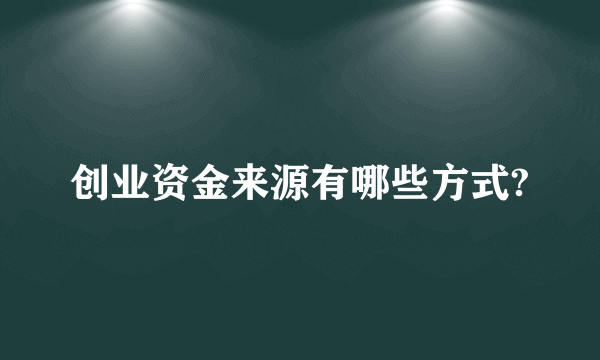 创业资金来源有哪些方式?